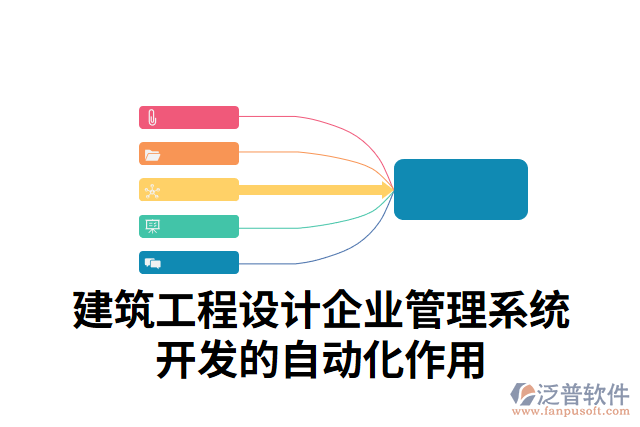 建筑工程设计企业管理系统开发的自动化作用

泛普软件
www.fanpusoft.com